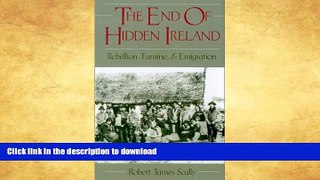 THE END OF HIDDEN IRELAND

Rebellion, Famine, & Emigration

Click link in the description to download

Robert James Scally